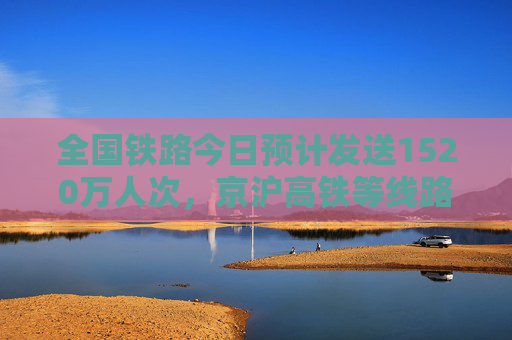 全国铁路今日预计发送1520万人次，京沪高铁等线路